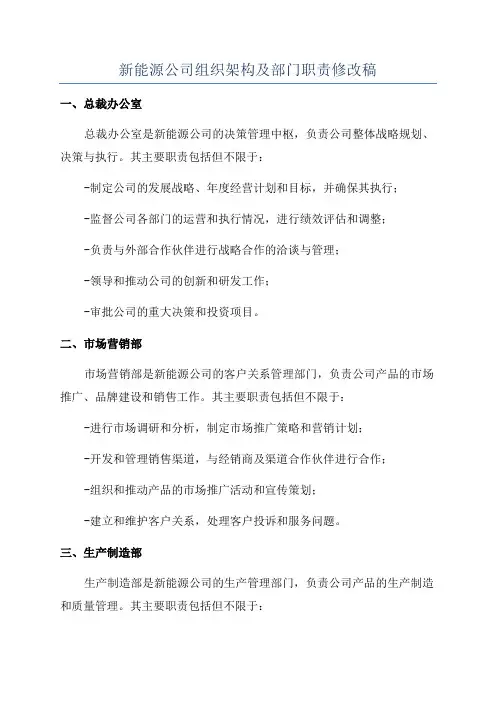 新能源公司组织架构及部门职责修改稿

一、总裁办公室

总裁办公室是新能源公司的决策管理中枢，负责公司整体战略规划、决策与执行。其主要职责包括但不限于：

-制定公司的发展战略、年度经营计划和目标，并确保其执行；

-监督公司各部门的运营和执行情况，进行绩效评估和调整；

-负责与外部合作伙伴进行战略合作的洽谈与管理；

-领导和推动公司的创新和研发工作；

-审批公司的重大决策和投资项目。

二、市场营销部

市场营销部是新能源公司的客户关系管理部门，负责公司产品的市场推广、品牌建设和销售工作。其主要职责包括但不限于：

-进行市场调研和分析，制定市场推广策略和营销计划；

-开发和管理销售渠道，与经销商及渠道合作伙伴进行合作；

-组织和推动产品的市场推广活动和宣传策划；

-建立和维护客户关系，处理客户投诉和服务问题。

三、生产制造部

生产制造部是新能源公司的生产管理部门，负责公司产品的生产制造和质量管理。其主要职责包括但不限于：